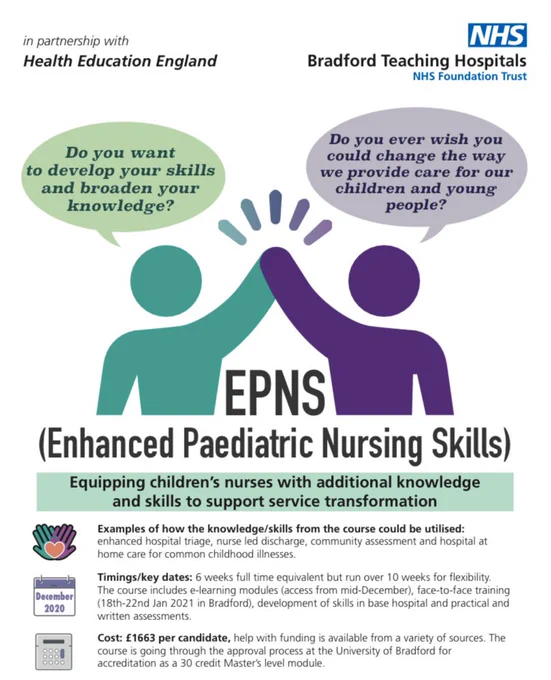 in partnership with
Health Education England

NHS
Bradford Teaching Hospitals
NHS Foundation Trust

Do you want to develop your skills and broaden your knowledge?

Do you ever wish you could change the way we provide care for our children and young people?

EPNS
(Enhanced Paediatric Nursing Skills)

Equipping children's nurses with additional knowledge and skills to support service transformation

Examples of how the knowledge/skills from the course could be utilised: enhanced hospital triage, nurse led discharge, community assessment and hospital at home care for common childhood illnesses.

December 2020

Timings/key dates: 6 weeks full time equivalent but run over 10 weeks for flexibility. The course includes e-learning modules (access from mid-December), face-to-face training (18th-22nd Jan 2021 in Bradford), development of skills in base hospital and practical and written assessments.

Cost: £1663 per candidate, help with funding is available from a variety of sources. The course is going through the approval process at the University of Bradford for accreditation as a 30 credit Master's level module.